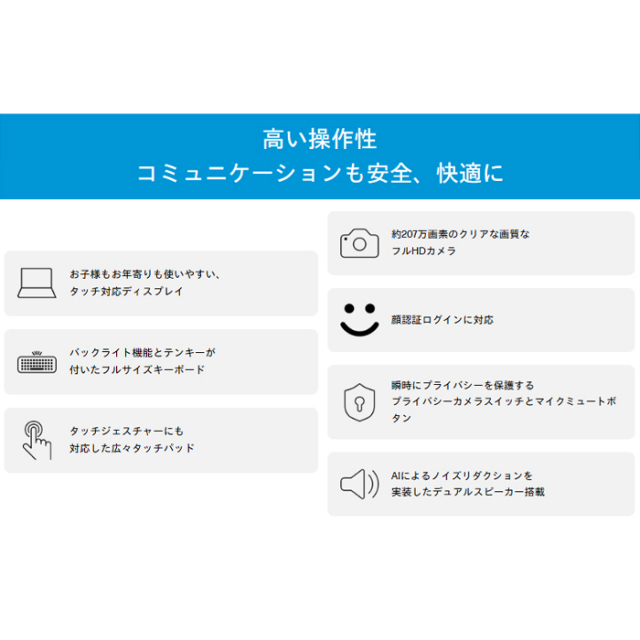 高い操作性
コミュニケーションも安全、快適に

お子様もお年寄りも使いやすい、
タッチ対応ディスプレイ

バックライト機能とテンキーが
付いたフルサイズキーボード

タッチジェスチャーにも
対応した広々タッチパッド

約207万画素のクリアな画質な
フルHDカメラ

顔認証ログインに対応

瞬時にプライバシーを保護する
プライバシーカメラスイッチとマイクミュートボタン

AIによるノイズリダクションを
実装したデュアルスピーカー搭載